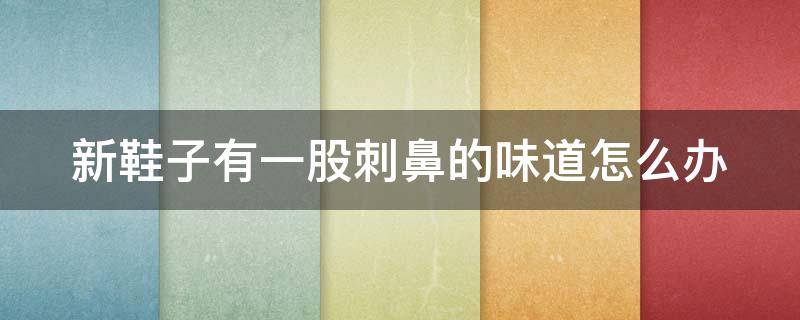 新鞋子有一股刺鼻的味道怎么办